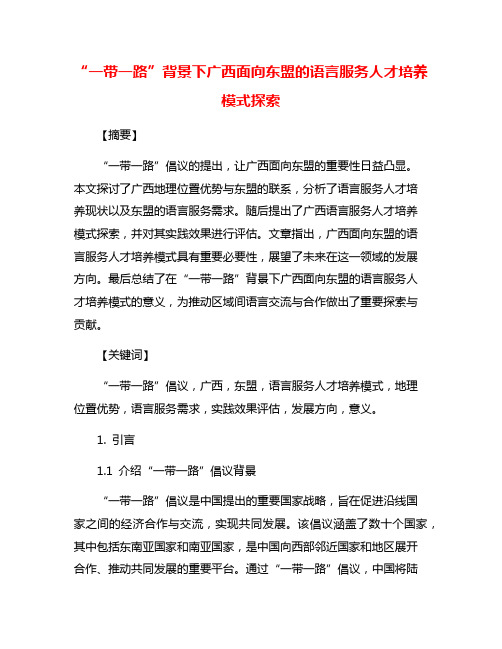 “一带一路”背景下广西面向东盟的语言服务人才培养模式探索

【摘要】

“一带一路”倡议的提出，让广西面向东盟的重要性日益凸显。本文探讨了广西地理位置优势与东盟的联系，分析了语言服务人才培养现状以及东盟的语言服务需求。随后提出了广西语言服务人才培养模式探索，并对其实践效果进行评估。文章指出，广西面向东盟的语言服务人才培养模式具有重要必要性，展望了未来在这一领域的发展方向。最后总结了在“一带一路”背景下广西面向东盟的语言服务人才培养模式的意义，为推动区域间语言交流与合作做出了重要探索与贡献。

【关键词】

“一带一路”倡议，广西，东盟，语言服务人才培养模式，地理位置优势，语言服务需求，实践效果评估，发展方向，意义。

1. 引言

1.1 介绍“一带一路”倡议背景

“一带一路”倡议是中国提出的重要国家战略，旨在促进沿线国家之间的经济合作与交流，实现共同发展。该倡议涵盖了数十个国家，其中包括东南亚国家和南亚国家，是中国向西部邻近国家和地区展开合作、推动共同发展的重要平台。通过“一带一路”倡议，中国将陆